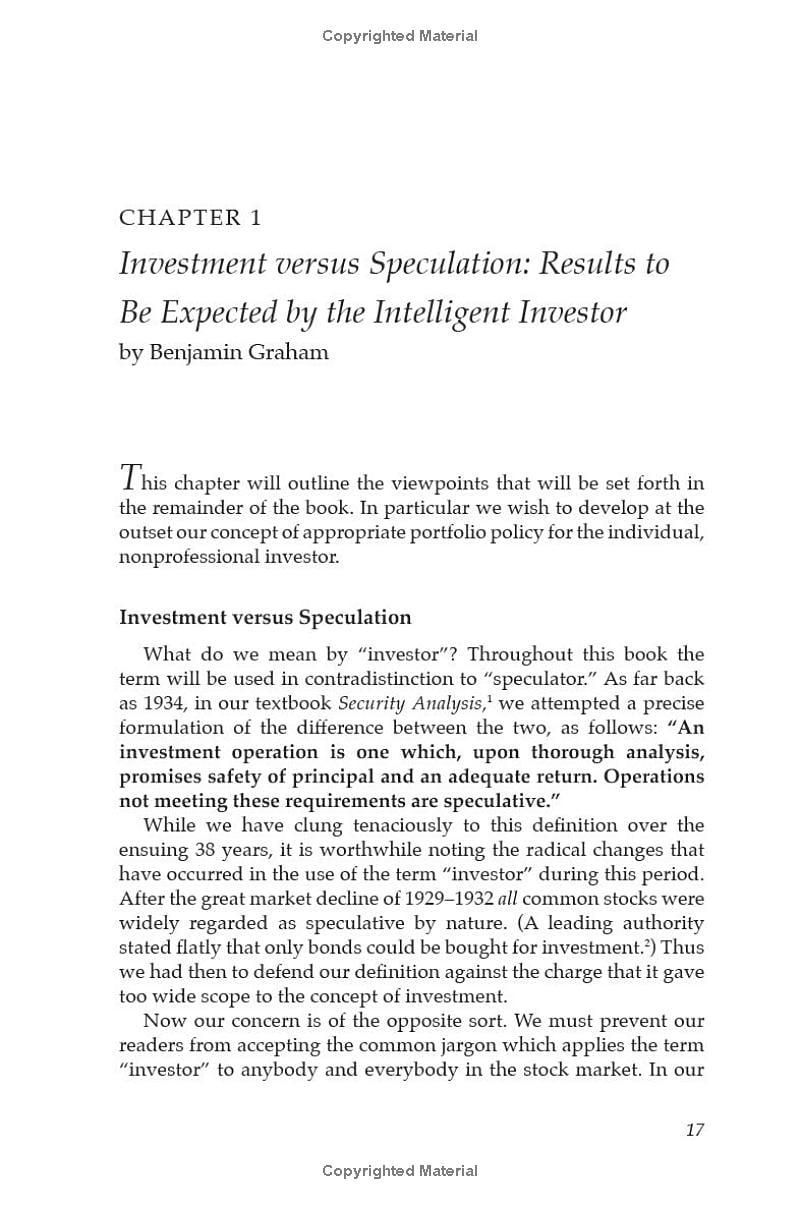 Copyrighted Material

CHAPTER 1

Investment versus Speculation: Results to Be Expected by the Intelligent Investor

by Benjamin Graham

This chapter will outline the viewpoints that will be set forth in the remainder of the book. In particular we wish to develop at the outset our concept of appropriate portfolio policy for the individual, nonprofessional investor.

Investment versus Speculation

What do we mean by "investor"? Throughout this book the term will be used in contradistinction to "speculator." As far back as 1934, in our textbook Security Analysis,$^1$ we attempted a precise formulation of the difference between the two, as follows: "An investment operation is one which, upon thorough analysis, promises safety of principal and an adequate return. Operations not meeting these requirements are speculative."

While we have clung tenaciously to this definition over the ensuing 38 years, it is worthwhile noting the radical changes that have occurred in the use of the term "investor" during this period. After the great market decline of 1929–1932 all common stocks were widely regarded as speculative by nature. (A leading authority stated flatly that only bonds could be bought for investment.$^2$) Thus we had then to defend our definition against the charge that it gave too wide scope to the concept of investment.

Now our concern is of the opposite sort. We must prevent our readers from accepting the common jargon which applies the term "investor" to anybody and everybody in the stock market. In our

17

Copyrighted Material